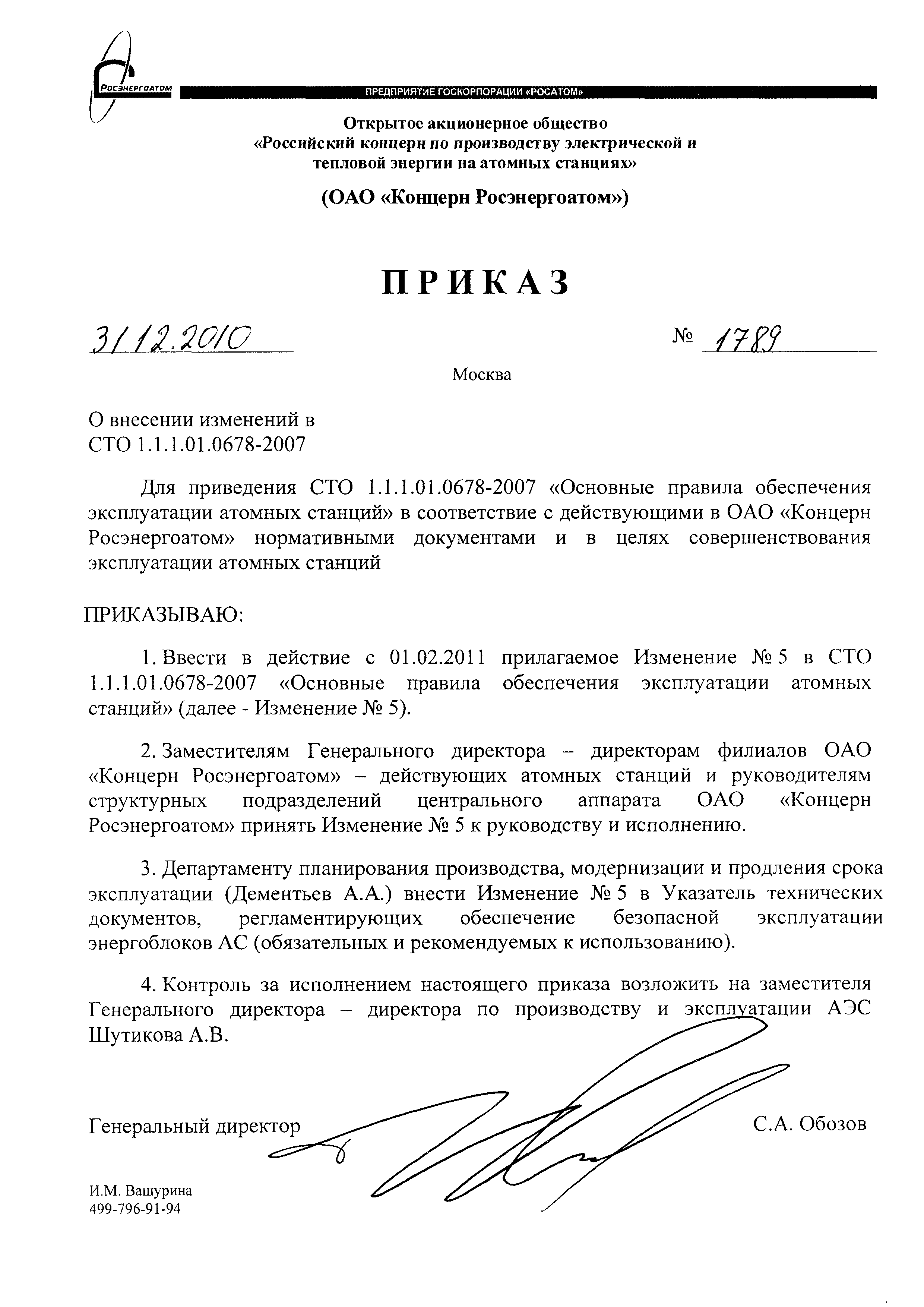 РОСЭНЕРГОАТОМ

ПРЕДПРИЯТИЕ ГОСКОРПОРАЦИИ «РОСАТОМ»

Открытое акционерное общество
«Российский концерн по производству электрической и тепловой энергии на атомных станциях»

(ОАО «Концерн Росэнергоатом»)

ПРИКАЗ

31.12.2010 № 1789

Москва

О внесении изменений в
СТО 1.1.1.01.0678-2007

Для приведения СТО 1.1.1.01.0678-2007 «Основные правила обеспечения эксплуатации атомных станций» в соответствие с действующими в ОАО «Концерн Росэнергоатом» нормативными документами и в целях совершенствования эксплуатации атомных станций

ПРИКАЗЫВАЮ:

1. Ввести в действие с 01.02.2011 прилагаемое Изменение № 5 в СТО 1.1.1.01.0678-2007 «Основные правила обеспечения эксплуатации атомных станций» (далее - Изменение № 5).

2. Заместителям Генерального директора – директорам филиалов ОАО «Концерн Росэнергоатом» – действующих атомных станций и руководителям структурных подразделений центрального аппарата ОАО «Концерн Росэнергоатом» принять Изменение № 5 к руководству и исполнению.

3. Департаменту планирования производства, модернизации и продления срока эксплуатации (Дементьев А.А.) внести Изменение № 5 в Указатель технических документов, регламентирующих обеспечение безопасной эксплуатации энергоблоков АС (обязательных и рекомендуемых к использованию).

4. Контроль за исполнением настоящего приказа возложить на заместителя Генерального директора – директора по производству и эксплуатации АЭС Шутикова А.В.

Генеральный директор С.А. Обозов

И.М. Вашурина
499-796-91-94